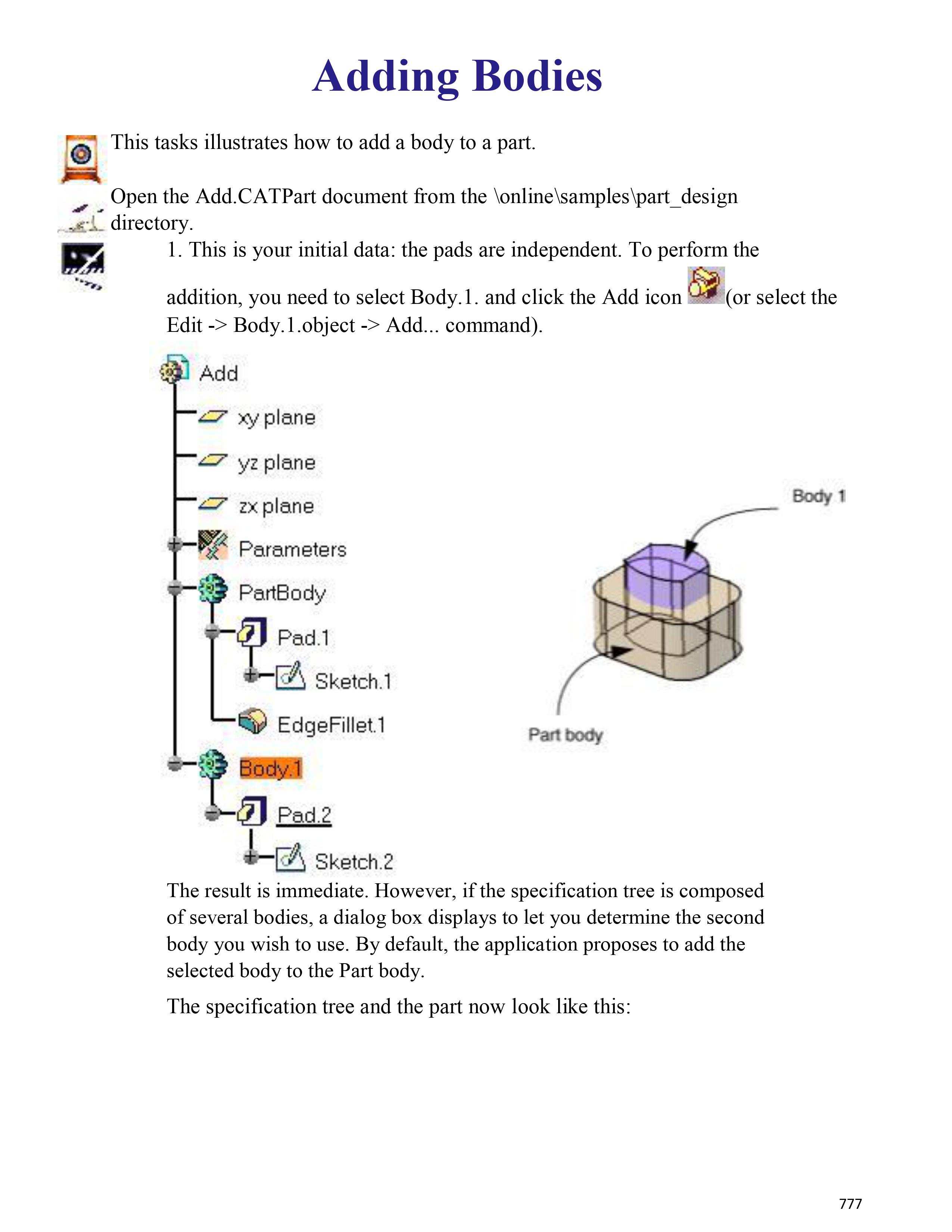 Adding Bodies

This tasks illustrates how to add a body to a part.

Open the Add.CATPart document from the \online\samples\part_design directory.

1. This is your initial data: the pads are independent. To perform the addition, you need to select Body.1. and click the Add icon (or select the Edit -> Body.1.object -> Add... command).

Add
xy plane
yz plane
zx plane
Parameters
PartBody
Pad.1
Sketch.1
EdgeFillet.1
Body.1
Pad.2
Sketch.2

Body 1

Part body

The result is immediate. However, if the specification tree is composed of several bodies, a dialog box displays to let you determine the second body you wish to use. By default, the application proposes to add the selected body to the Part body.

The specification tree and the part now look like this:

777